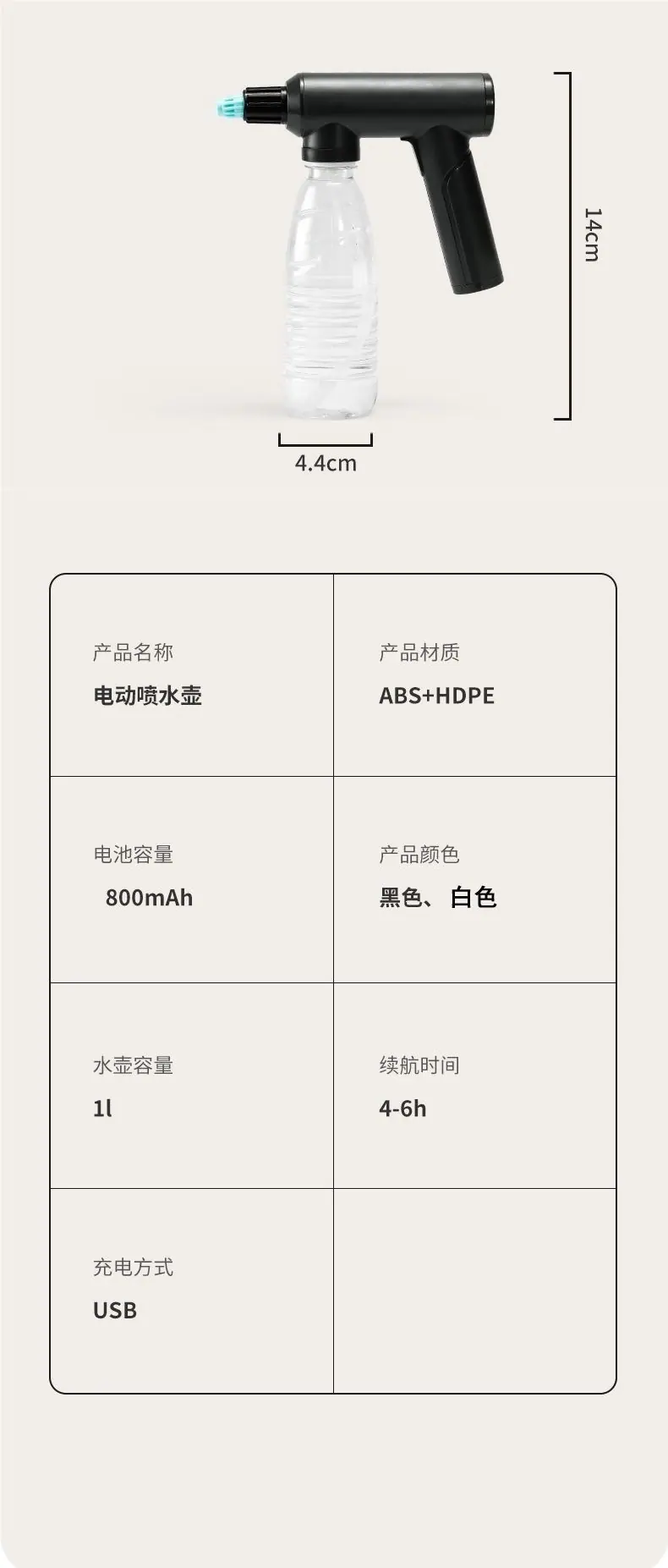 14cm

4.4cm

产品名称
电动喷水壶

产品材质
ABS+HDPE

电池容量
800mAh

产品颜色
黑色、白色

水壶容量
1l

续航时间
4-6h

充电方式
USB